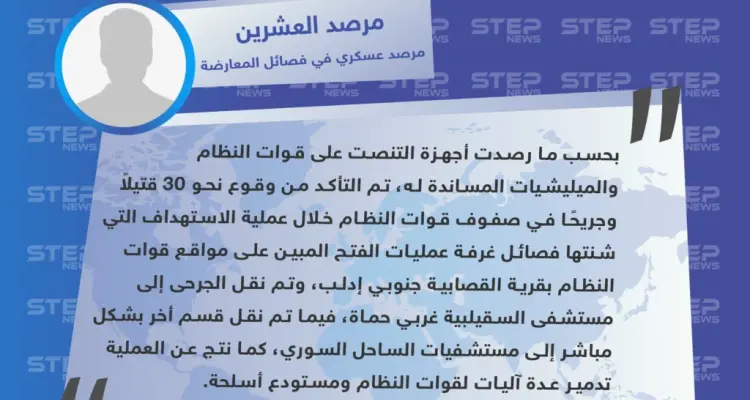 مرصد العشرين

مرصد عسكري في فصائل المعارضة

بحسب ما رصدت أجهزة التنصت على قوات النظام والميليشيات المساندة له، تم التأكد من وقوع نحو 30 قتيلاً وجريحًا في صفوف قوات النظام خلال عملية الاستهداف التي شنتها فصائل غرفة عمليات الفتح المبين على مواقع قوات النظام بقرية القصابية جنوبي إدلب، وتم نقل الجرحى إلى مستشفى السقيلبية غربي حماة، فيما تم نقل قسم أخر بشكل مباشر إلى مستشفيات الساحل السوري، كما نتج عن العملية تدمير عدة آليات لقوات النظام ومستودع أسلحة.

STEP NEWS